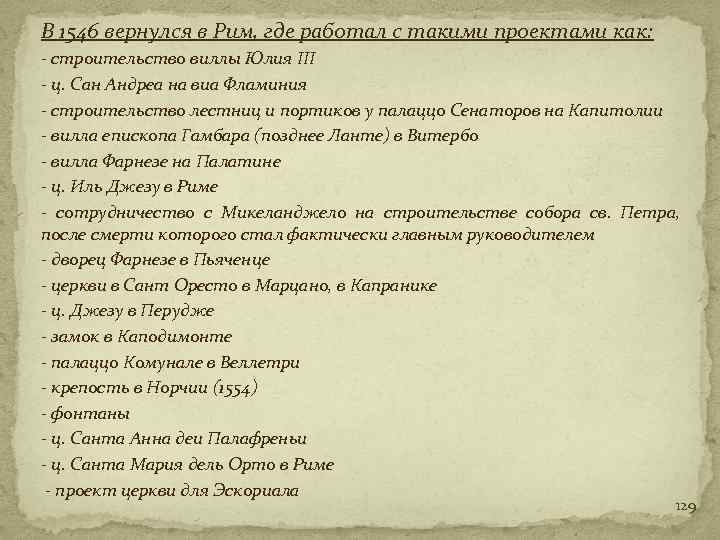 В 1546 вернулся в Рим, где работал с такими проектами как:
- строительство виллы Юлия III
- ц. Сан Андреа на виа Фламиния
- строительство лестниц и портиков у палаццо Сенаторов на Капитолии
- вилла епископа Гамбара (позднее Ланте) в Витербо
- вилла Фарнезе на Палатине
- ц. Иль Джезу в Риме
- сотрудничество с Микеланджело на строительстве собора св. Петра, после смерти которого стал фактически главным руководителем
- дворец Фарнезе в Пьяченце
- церкви в Сант Оресто в Марцано, в Капранике
- ц. Джезу в Перудже
- замок в Каподимонте
- палаццо Комунале в Веллетри
- крепость в Норчии (1554)
- фонтаны
- ц. Санта Анна деи Палафреньи
- ц. Санта Мария дель Орто в Риме
- проект церкви для Эскориала

129